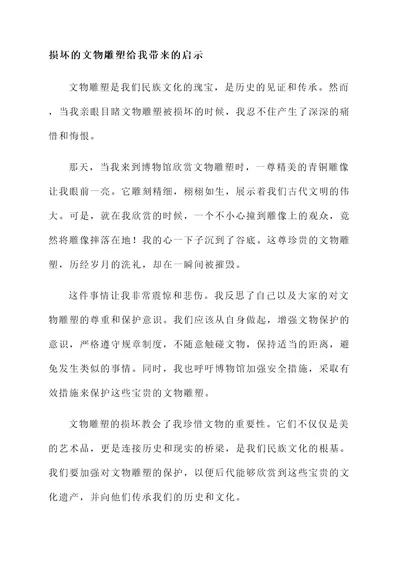 损坏的文物雕塑给我带来的启示

文物雕塑是我们民族文化的瑰宝，是历史的见证和传承。然而，当我亲眼目睹文物雕塑被损坏的时候，我忍不住产生了深深的痛惜和悔恨。

那天，当我来到博物馆欣赏文物雕塑时，一尊精美的青铜雕像让我眼前一亮。它雕刻精细，栩栩如生，展示着我们古代文明的伟大。可是，就在我欣赏的时候，一个不小心撞到雕像上的观众，竟然将雕像摔落在地！我的心一下子沉到了谷底。这尊珍贵的文物雕塑，历经岁月的洗礼，却在一瞬间被摧毁。

这件事情让我非常震惊和悲伤。我反思了自己以及大家的对文物雕塑的尊重和保护意识。我们应该从自身做起，增强文物保护的意识，严格遵守规章制度，不随意触碰文物，保持适当的距离，避免发生类似的事情。同时，我也呼吁博物馆加强安全措施，采取有效措施来保护这些宝贵的文物雕塑。

文物雕塑的损坏教会了我珍惜文物的重要性。它们不仅仅是美的艺术品，更是连接历史和现实的桥梁，是我们民族文化的根基。我们要加强对文物雕塑的保护，以便后代能够欣赏到这些宝贵的文化遗产，并向他们传承我们的历史和文化。